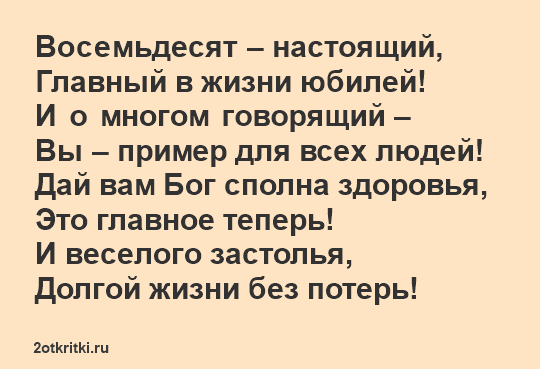 Восемьдесят – настоящий,
Главный в жизни юбилей!
И о многом говорящий –
Вы – пример для всех людей!
Дай вам Бог сполна здоровья,
Это главное теперь!
И веселого застолья,
Долгой жизни без потерь!

2otkritki.ru